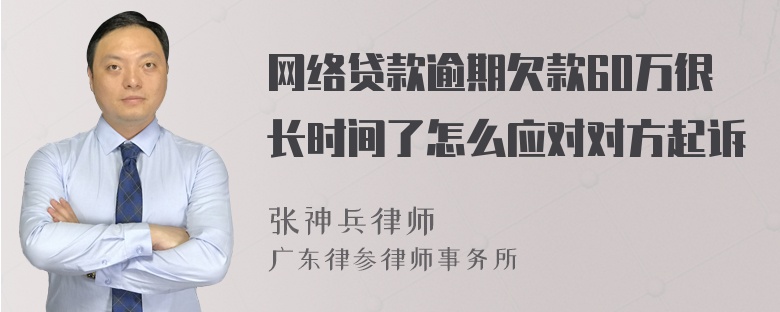 网络贷款逾期欠款60万很长时间了怎么应对对方起诉

张神兵律师
广东律参律师事务所